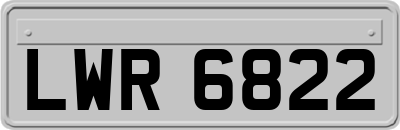 LWR 6822